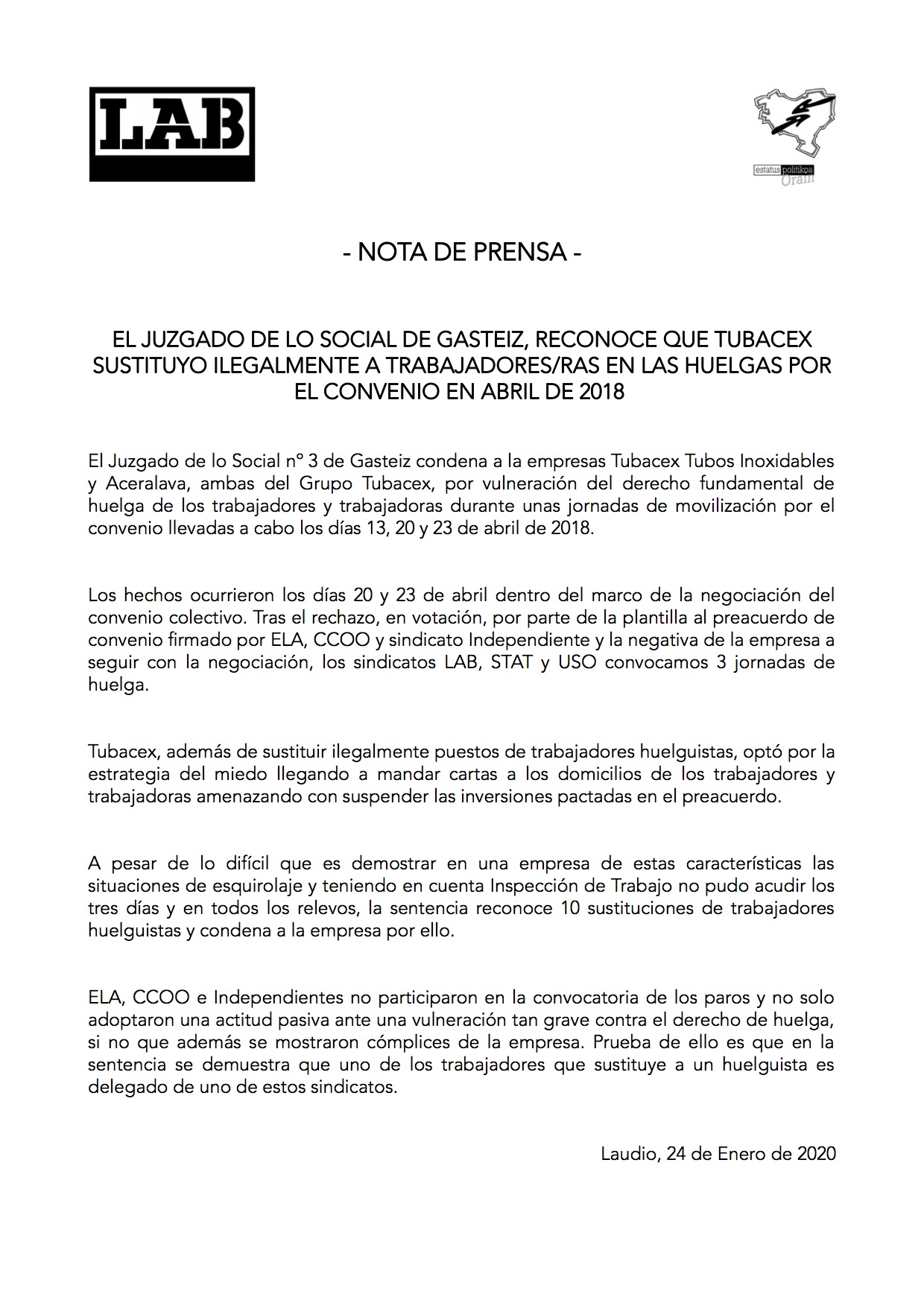 LAB

estatus politikoa Orain

- NOTA DE PRENSA -

EL JUZGADO DE LO SOCIAL DE GASTEIZ, RECONOCE QUE TUBACEX SUSTITUYO ILEGALMENTE A TRABAJADORES/RAS EN LAS HUELGAS POR EL CONVENIO EN ABRIL DE 2018

El Juzgado de lo Social nº 3 de Gasteiz condena a la empresas Tubacex Tubos Inoxidables y Aceralava, ambas del Grupo Tubacex, por vulneración del derecho fundamental de huelga de los trabajadores y trabajadoras durante unas jornadas de movilización por el convenio llevadas a cabo los días 13, 20 y 23 de abril de 2018.

Los hechos ocurrieron los días 20 y 23 de abril dentro del marco de la negociación del convenio colectivo. Tras el rechazo, en votación, por parte de la plantilla al preacuerdo de convenio firmado por ELA, CCOO y sindicato Independiente y la negativa de la empresa a seguir con la negociación, los sindicatos LAB, STAT y USO convocamos 3 jornadas de huelga.

Tubacex, además de sustituir ilegalmente puestos de trabajadores huelguistas, optó por la estrategia del miedo llegando a mandar cartas a los domicilios de los trabajadores y trabajadoras amenazando con suspender las inversiones pactadas en el preacuerdo.

A pesar de lo difícil que es demostrar en una empresa de estas características las situaciones de esquirolaje y teniendo en cuenta Inspección de Trabajo no pudo acudir los tres días y en todos los relevos, la sentencia reconoce 10 sustituciones de trabajadores huelguistas y condena a la empresa por ello.

ELA, CCOO e Independientes no participaron en la convocatoria de los paros y no solo adoptaron una actitud pasiva ante una vulneración tan grave contra el derecho de huelga, si no que además se mostraron cómplices de la empresa. Prueba de ello es que en la sentencia se demuestra que uno de los trabajadores que sustituye a un huelguista es delegado de uno de estos sindicatos.

Laudio, 24 de Enero de 2020